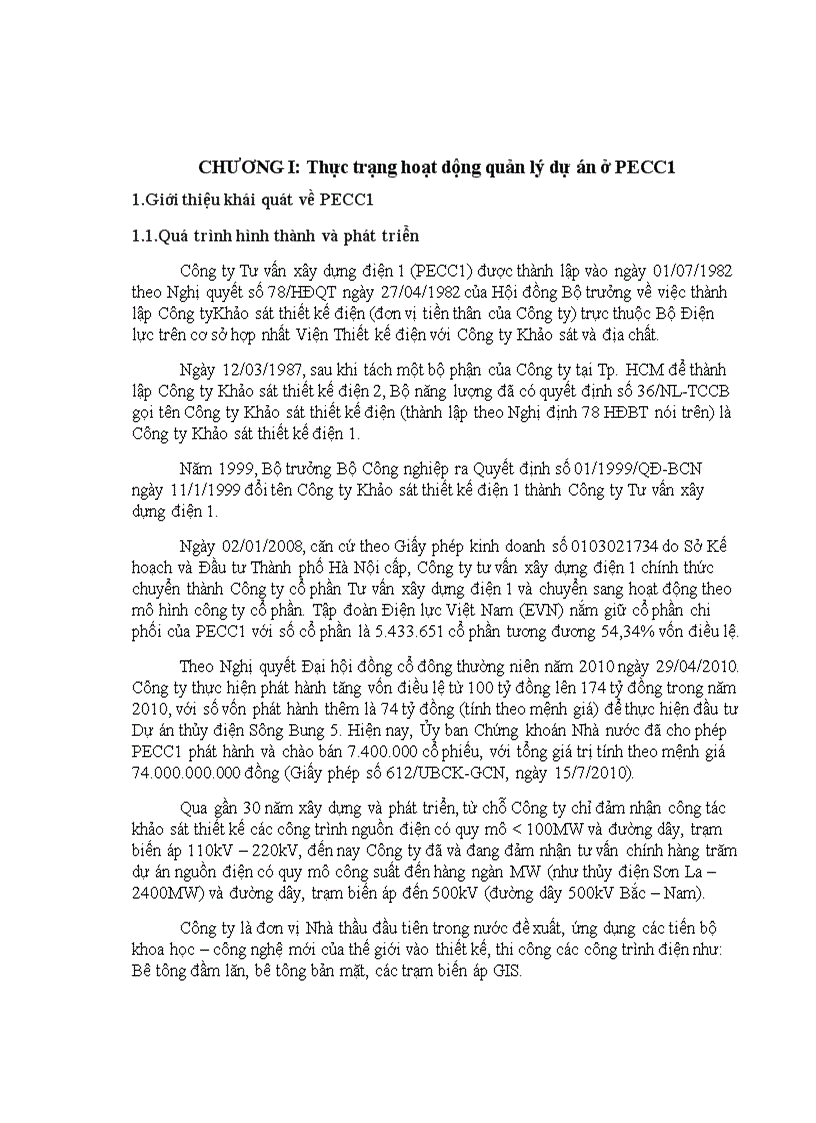 CHƯƠNG I: Thực trạng hoạt động quản lý dự án ở PECC1

1.Giới thiệu khái quát về PECC1

1.1.Quá trình hình thành và phát triển

Công ty Tư vấn xây dựng điện 1 (PECC1) được thành lập vào ngày 01/07/1982 theo Nghị quyết số 78/HĐQT ngày 27/04/1982 của Hội đồng Bộ trưởng về việc thành lập Công tyKhảo sát thiết kế điện (đơn vị tiền thân của Công ty) trực thuộc Bộ Điện lực trên cơ sở hợp nhất Viện Thiết kế điện với Công ty Khảo sát và địa chất.

Ngày 12/03/1987, sau khi tách một bộ phận của Công ty tại Tp. HCM để thành lập Công ty Khảo sát thiết kế điện 2, Bộ năng lượng đã có quyết định số 36/NL-TCCB gọi tên Công ty Khảo sát thiết kế điện (thành lập theo Nghị định 78 HĐBT nói trên) là Công ty Khảo sát thiết kế điện 1.

Năm 1999, Bộ trưởng Bộ Công nghiệp ra Quyết định số 01/1999/QĐ-BCN ngày 11/1/1999 đổi tên Công ty Khảo sát thiết kế điện 1 thành Công ty Tư vấn xây dựng điện 1.

Ngày 02/01/2008, căn cứ theo Giấy phép kinh doanh số 0103021734 do Sở Kế hoạch và Đầu tư Thành phố Hà Nội cấp, Công ty tư vấn xây dựng điện 1 chính thức chuyển thành Công ty cổ phần Tư vấn xây dựng điện 1 và chuyển sang hoạt động theo mô hình công ty cổ phần. Tập đoàn Điện lực Việt Nam (EVN) nắm giữ cổ phần chi phối của PECC1 với số cổ phần là 5.433.651 cổ phần tương đương 54,34% vốn điều lệ.

Theo Nghị quyết Đại hội đồng cổ đông thường niên năm 2010 ngày 29/04/2010. Công ty thực hiện phát hành tăng vốn điều lệ từ 100 tỷ đồng lên 174 tỷ đồng trong năm 2010, với số vốn phát hành thêm là 74 tỷ đồng (tính theo mệnh giá) để thực hiện đầu tư Dự án thủy điện Sông Bung 5. Hiện nay, Ủy ban Chứng khoán Nhà nước đã cho phép PECC1 phát hành và chào bán 7.400.000 cổ phiếu, với tổng giá trị tính theo mệnh giá 74.000.000.000 đồng (Giấy phép số 612/UBCK-GCN, ngày 15/7/2010).

Qua gần 30 năm xây dựng và phát triển, từ chỗ Công ty chỉ đảm nhận công tác khảo sát thiết kế các công trình nguồn điện có quy mô < 100MW và đường dây, trạm biến áp 110kV – 220kV, đến nay Công ty đã và đang đảm nhận tư vấn chính hàng trăm dự án nguồn điện có quy mô công suất đến hàng ngàn MW (như thủy điện Sơn La – 2400MW) và đường dây, trạm biến áp đến 500kV (đường dây 500kV Bắc – Nam).

Công ty là đơn vị Nhà thầu đầu tiên trong nước đề xuất, ứng dụng các tiến bộ khoa học – công nghệ mới của thế giới vào thiết kế, thi công các công trình điện như: Bê tông đầm lăn, bê tông bản mặt, các trạm biến áp GIS.